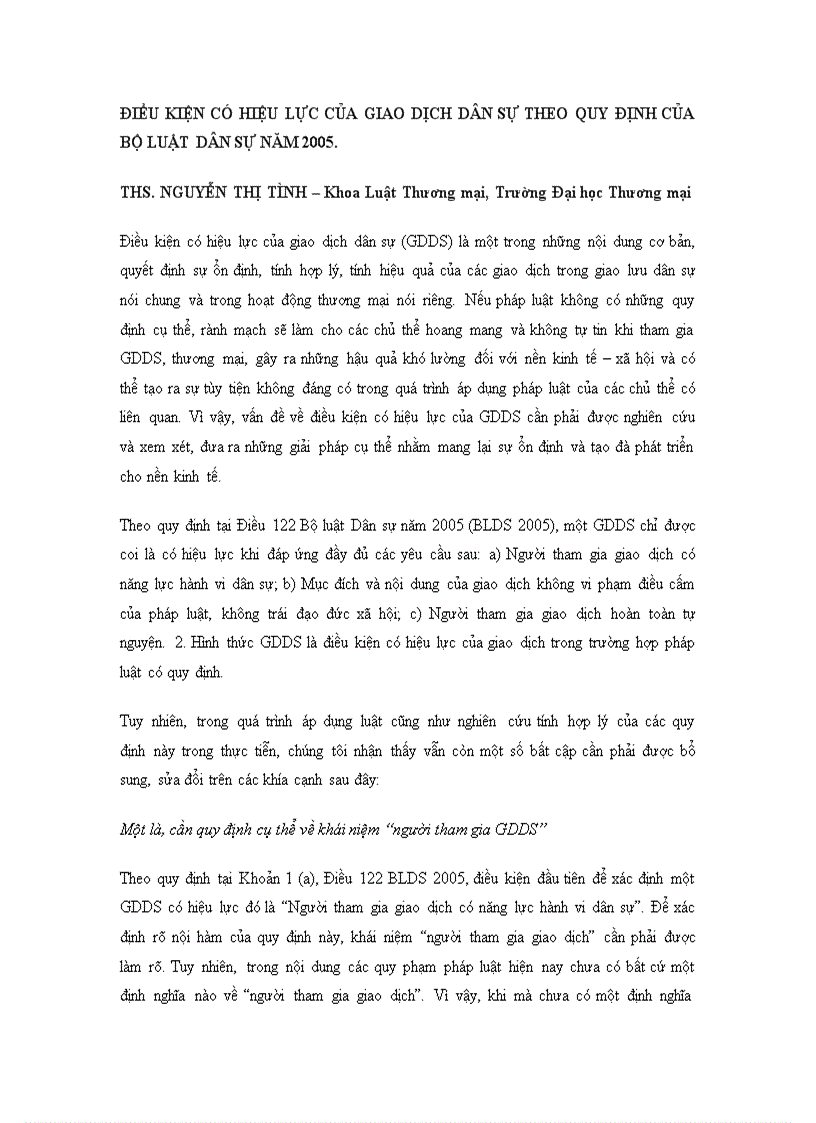 ĐIỀU KIỆN CÓ HIỆU LỰC CỦA GIAO DỊCH DÂN SỰ THEO QUY ĐỊNH CỦA BỘ LUẬT DÂN SỰ NĂM 2005.

THS. NGUYỄN THỊ TÌNH – Khoa Luật Thương mại, Trường Đại học Thương mại

Điều kiện có hiệu lực của giao dịch dân sự (GDDS) là một trong những nội dung cơ bản, quyết định sự ổn định, tính hợp lý, tính hiệu quả của các giao dịch trong giao lưu dân sự nói chung và trong hoạt động thương mại nói riêng. Nếu pháp luật không có những quy định cụ thể, rành mạch sẽ làm cho các chủ thể hoang mang và không tự tin khi tham gia GDDS, thương mại, gây ra những hậu quả khó lường đối với nền kinh tế – xã hội và có thể tạo ra sự tùy tiện không đáng có trong quá trình áp dụng pháp luật của các chủ thể có liên quan. Vì vậy, vấn đề về điều kiện có hiệu lực của GDDS cần phải được nghiên cứu và xem xét, đưa ra những giải pháp cụ thể nhằm mang lại sự ổn định và tạo đà phát triển cho nền kinh tế.

Theo quy định tại Điều 122 Bộ luật Dân sự năm 2005 (BLDS 2005), một GDDS chỉ được coi là có hiệu lực khi đáp ứng đầy đủ các yêu cầu sau: a) Người tham gia giao dịch có năng lực hành vi dân sự; b) Mục đích và nội dung của giao dịch không vi phạm điều cấm của pháp luật, không trái đạo đức xã hội; c) Người tham gia giao dịch hoàn toàn tự nguyện. 2. Hình thức GDDS là điều kiện có hiệu lực của giao dịch trong trường hợp pháp luật có quy định.

Tuy nhiên, trong quá trình áp dụng luật cũng như nghiên cứu tính hợp lý của các quy định này trong thực tiễn, chúng tôi nhận thấy vẫn còn một số bất cập cần phải được bổ sung, sửa đổi trên các khía cạnh sau đây:

Một là, cần quy định cụ thể về khái niệm “người tham gia GDDS”

Theo quy định tại Khoản 1 (a), Điều 122 BLDS 2005, điều kiện đầu tiên để xác định một GDDS có hiệu lực đó là “Người tham gia giao dịch có năng lực hành vi dân sự”. Để xác định rõ nội hàm của quy định này, khái niệm “người tham gia giao dịch” cần phải được làm rõ. Tuy nhiên, trong nội dung các quy phạm pháp luật hiện nay chưa có bất cứ một định nghĩa nào về “người tham gia giao dịch”. Vì vậy, khi mà chưa có một định nghĩa